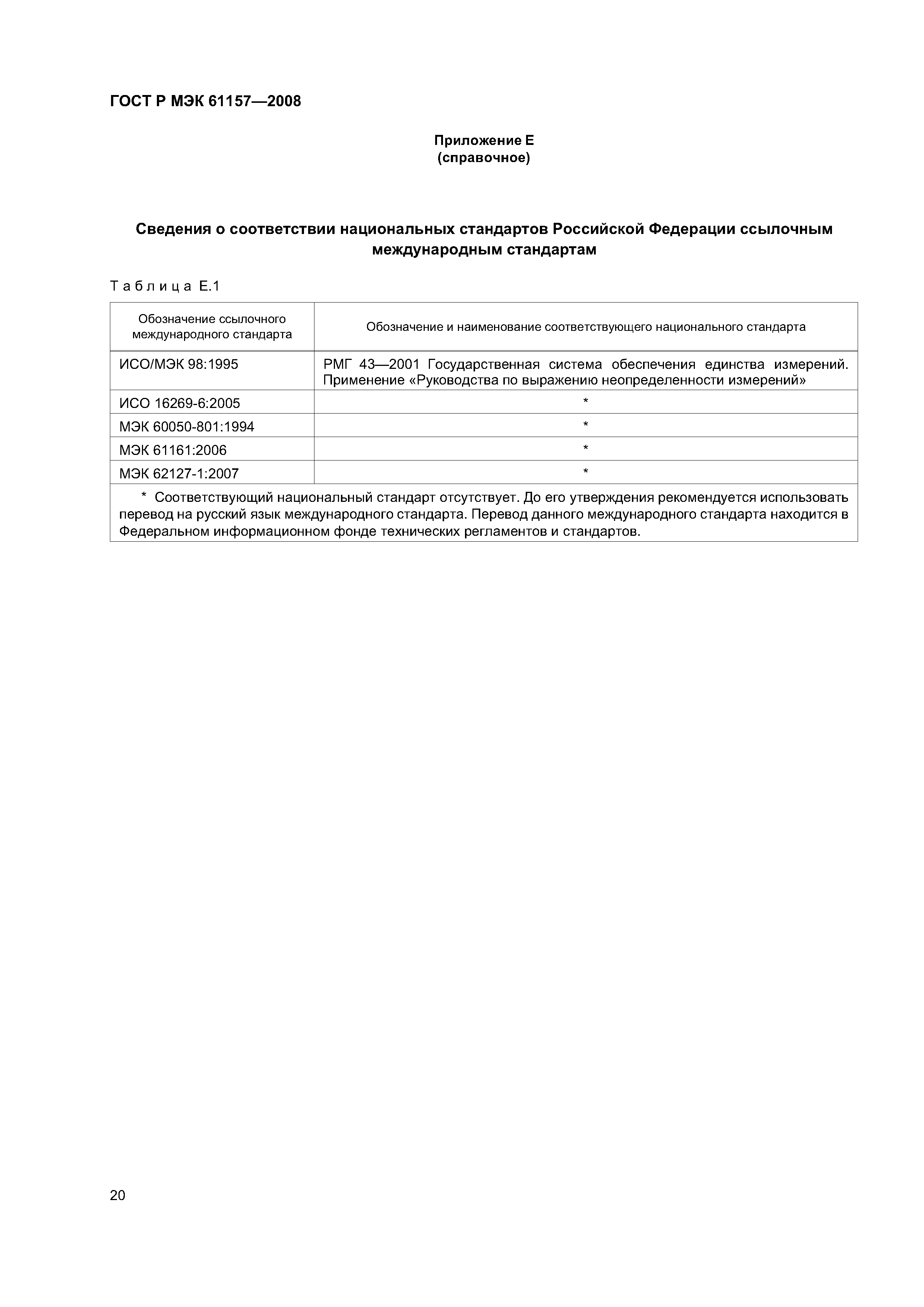 ГОСТ Р МЭК 61157—2008

Приложение Е
(справочное)

Сведения о соответствии национальных стандартов Российской Федерации ссылочным международным стандартам

Таблица Е.1

| Обозначение ссылочного международного стандарта | Обозначение и наименование соответствующего национального стандарта |
|---|---|
| ИСО/МЭК 98:1995 | РМГ 43—2001 Государственная система обеспечения единства измерений. Применение «Руководства по выражению неопределенности измерений» |
| ИСО 16269-6:2005 | * |
| МЭК 60050-801:1994 | * |
| МЭК 61161:2006 | * |
| МЭК 62127-1:2007 | * |

* Соответствующий национальный стандарт отсутствует. До его утверждения рекомендуется использовать перевод на русский язык международного стандарта. Перевод данного международного стандарта находится в Федеральном информационном фонде технических регламентов и стандартов.

20